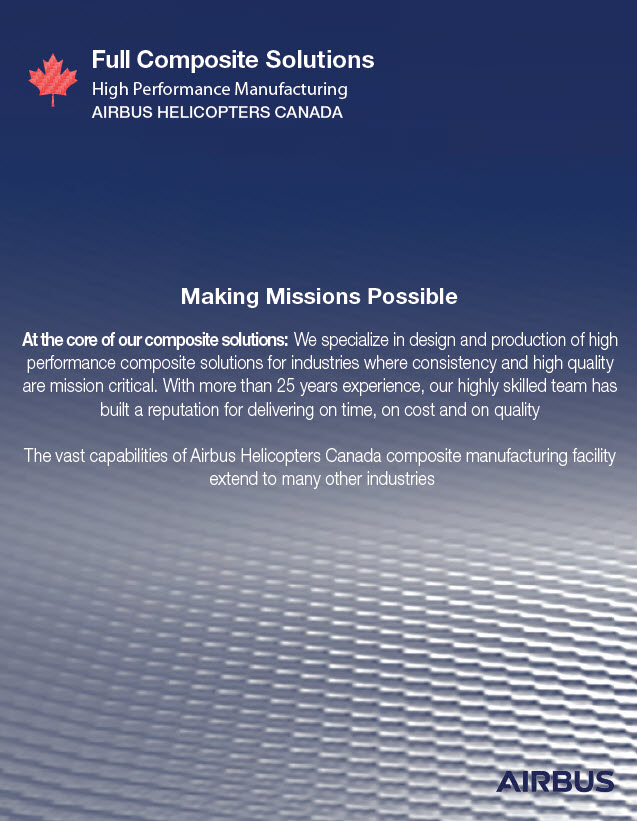 Full Composite Solutions
High Performance Manufacturing
AIRBUS HELICOPTERS CANADA

Making Missions Possible

At the core of our composite solutions: We specialize in design and production of high performance composite solutions for industries where consistency and high quality are mission critical. With more than 25 years experience, our highly skilled team has built a reputation for delivering on time, on cost and on quality

The vast capabilities of Airbus Helicopters Canada composite manufacturing facility extend to many other industries

AIRBUS